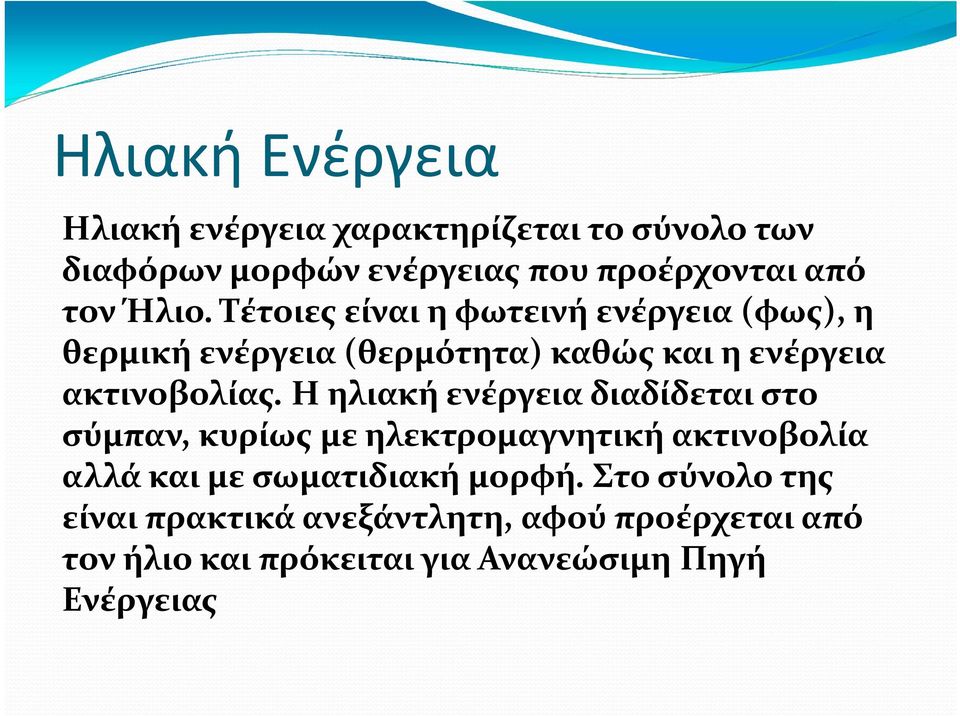 Ηλιακή Ενέργεια

Ηλιακή ενέργεια χαρακτηρίζεται το σύνολο των διαφόρων μορφών ενέργειας που προέρχονται από τον Ήλιο. Τέτοιες είναι η φωτεινή ενέργεια (φως), η θερμική ενέργεια (θερμότητα) καθώς και η ενέργεια ακτινοβολίας. Η ηλιακή ενέργεια διαδίδεται στο σύμπαν, κυρίως με ηλεκτρομαγνητική ακτινοβολία αλλά και με σωματιδιακή μορφή. Στο σύνολο της είναι πρακτικά ανεξάντλητη, αφού προέρχεται από τον ήλιο και πρόκειται για Ανανεώσιμη Πηγή Ενέργειας